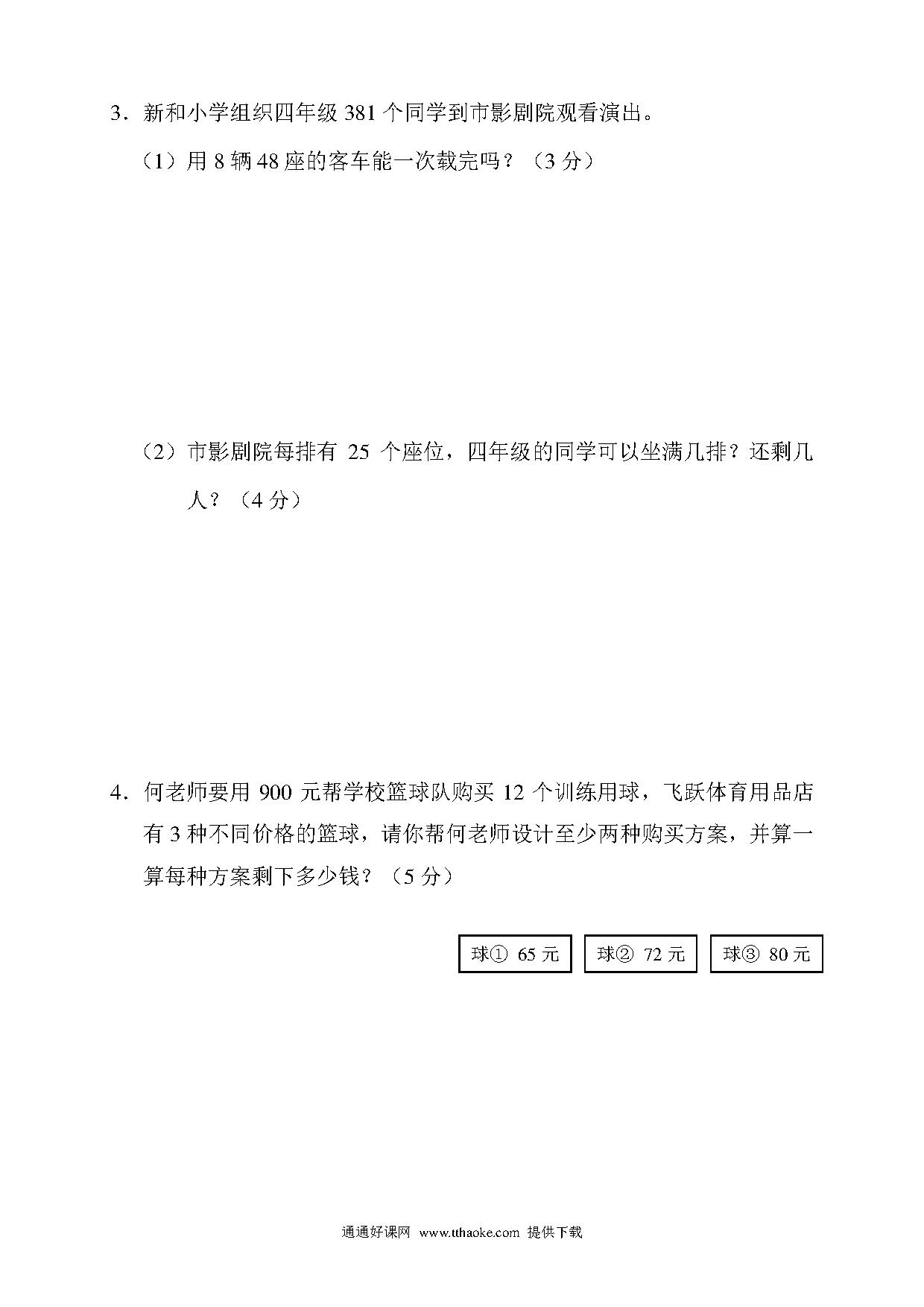 3．新和小学组织四年级 381 个同学到市影剧院观看演出。

（1）用 8 辆 48 座的客车能一次载完吗？（3 分）

（2）市影剧院每排有 25 个座位，四年级的同学可以坐满几排？还剩几人？（4 分）

4．何老师要用 900 元帮学校篮球队购买 12 个训练用球，飞跃体育用品店有 3 种不同价格的篮球，请你帮何老师设计至少两种购买方案，并算一算每种方案剩下多少钱？（5 分）

球① 65 元

球② 72 元

球③ 80 元

通通好课网 www.tthaoke.com 提供下载